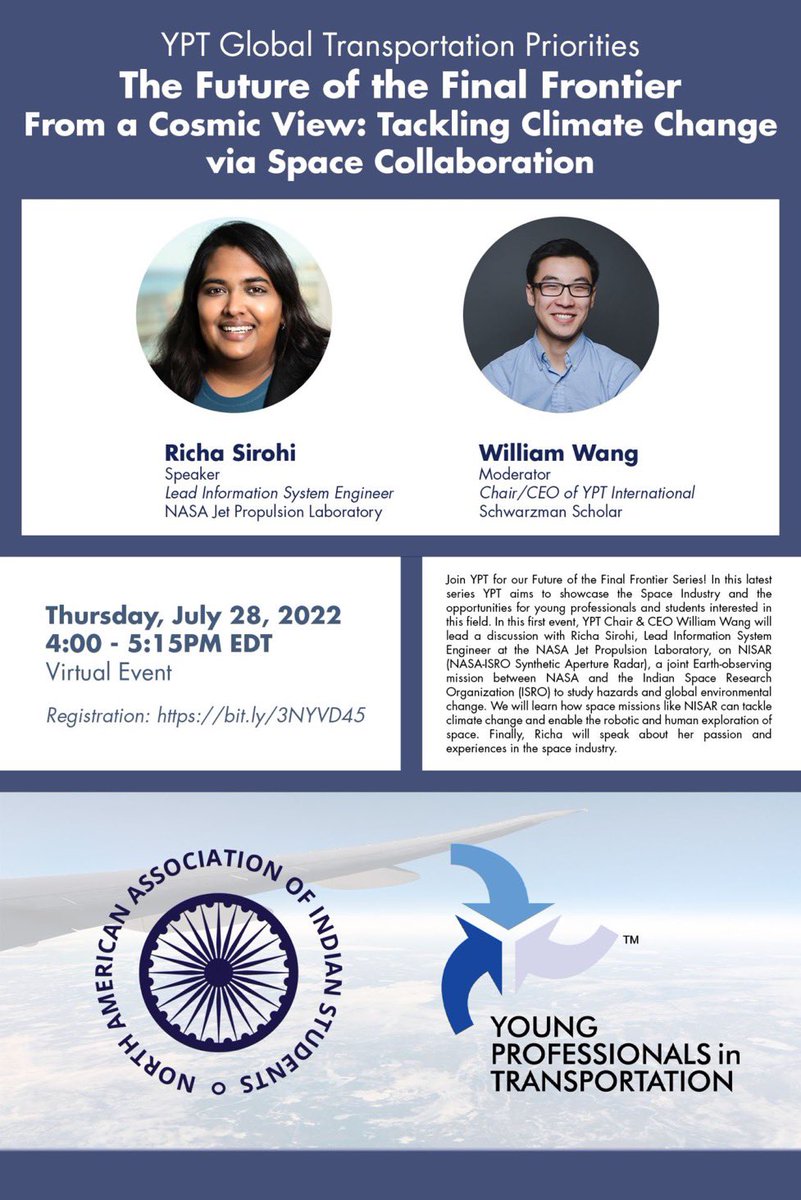 YPT Global Transportation Priorities
The Future of the Final Frontier
From a Cosmic View: Tackling Climate Change via Space Collaboration

Richa Sirohi
Speaker
Lead Information System Engineer
NASA Jet Propulsion Laboratory

William Wang
Moderator
Chair/CEO of YPT International
Schwarzman Scholar

Thursday, July 28, 2022
4:00 - 5:15PM EDT
Virtual Event

Registration: https://bit.ly/3NYVD45

Join YPT for our Future of the Final Frontier Series! In this latest series YPT aims to showcase the Space Industry and the opportunities for young professionals and students interested in this field. In this first event, YPT Chair & CEO William Wang will lead a discussion with Richa Sirohi, Lead Information System Engineer at the NASA Jet Propulsion Laboratory, on NISAR (NASA-ISRO Synthetic Aperture Radar), a joint Earth-observing mission between NASA and the Indian Space Research Organization (ISRO) to study hazards and global environmental change. We will learn how space missions like NISAR can tackle climate change and enable the robotic and human exploration of space. Finally, Richa will speak about her passion and experiences in the space industry.

NORTH AMERICAN ASSOCIATION OF INDIAN STUDENTS

™
YOUNG
PROFESSIONALS in
TRANSPORTATION